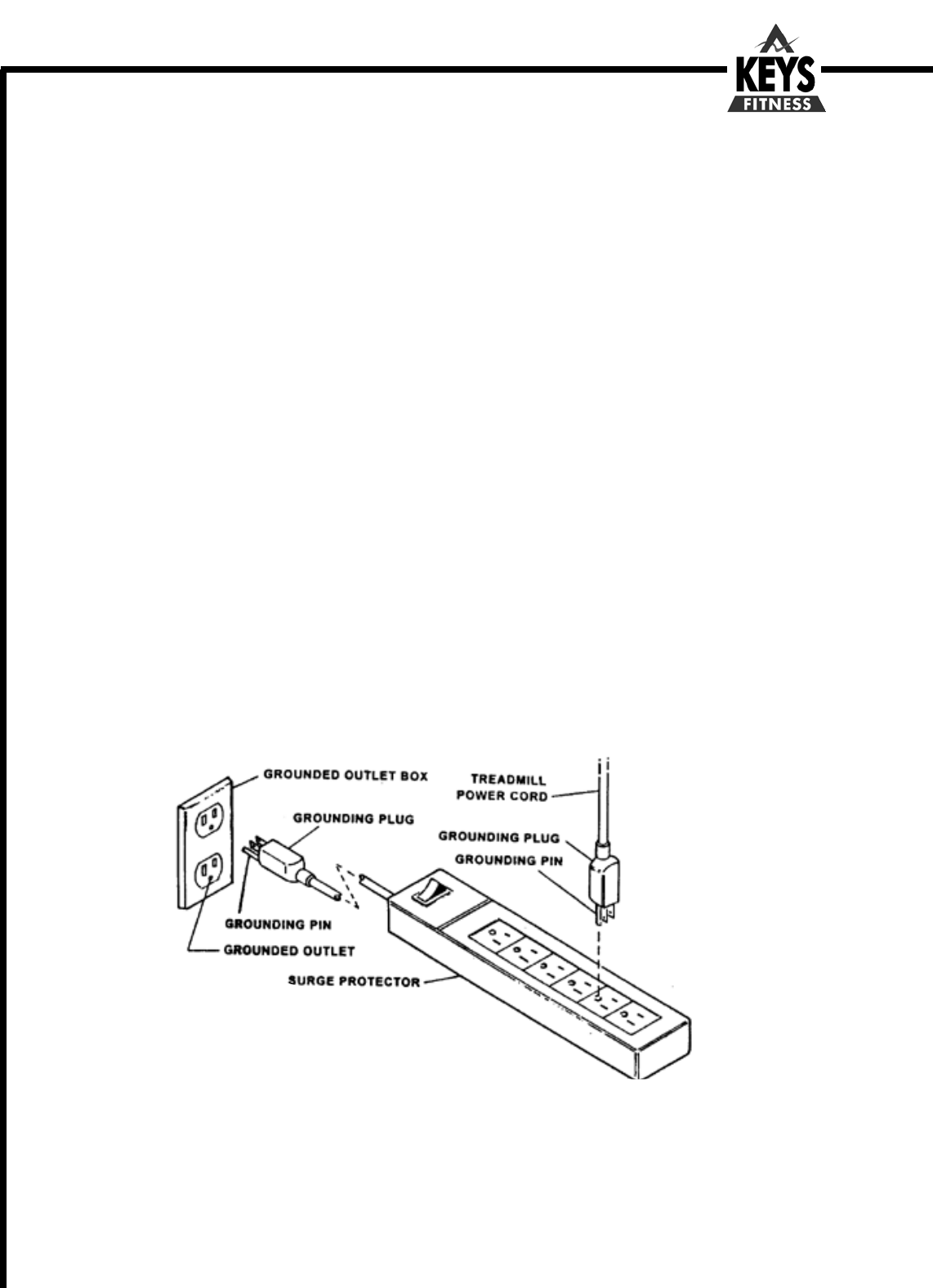 KEYS
FITNESS

GROUNDED OUTLET BOX
GROUNDING PLUG
GROUNDING PIN
GROUNDED OUTLET
SURGE PROTECTOR
TREADMILL POWER CORD
GROUNDING PLUG
GROUNDING PIN